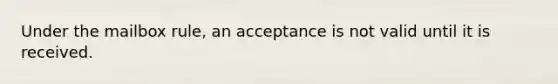 Under the mailbox rule, an acceptance is not valid until it is received.